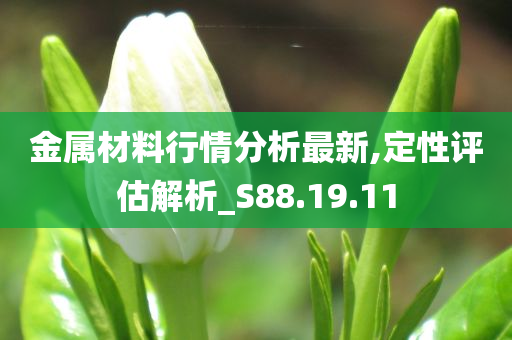 金属材料行情分析最新,定性评估解析_S88.19.11